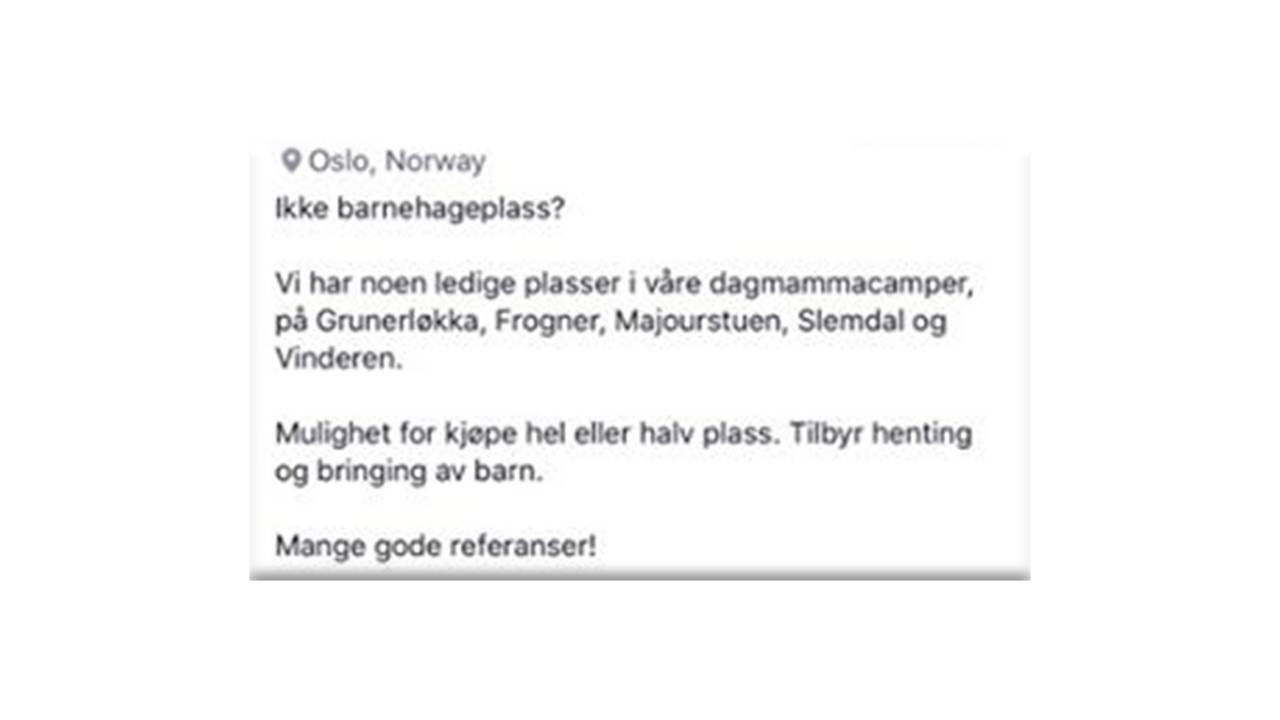 Oslo, Norway

Ikke barnehageplass?

Vi har noen ledige plasser i våre dagmammacamper, på Grunerløkka, Frogner, Majourstuen, Slemdal og Vinderen.

Mulighet for kjøpe hel eller halv plass. Tilbyr henting og bringing av barn.

Mange gode referanser!